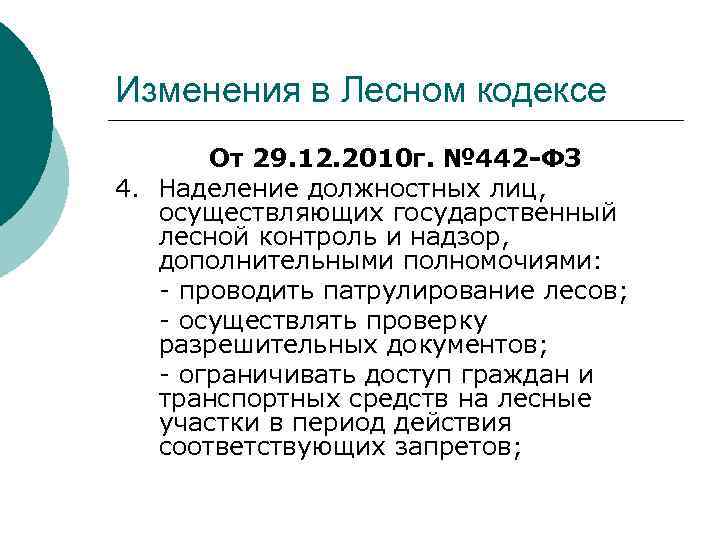 Изменения в Лесном кодексе

От 29.12.2010г. №442-ФЗ

4. Наделение должностных лиц, осуществляющих государственный лесной контроль и надзор, дополнительными полномочиями:

- проводить патрулирование лесов;

- осуществлять проверку разрешительных документов;

- ограничивать доступ граждан и транспортных средств на лесные участки в период действия соответствующих запретов;